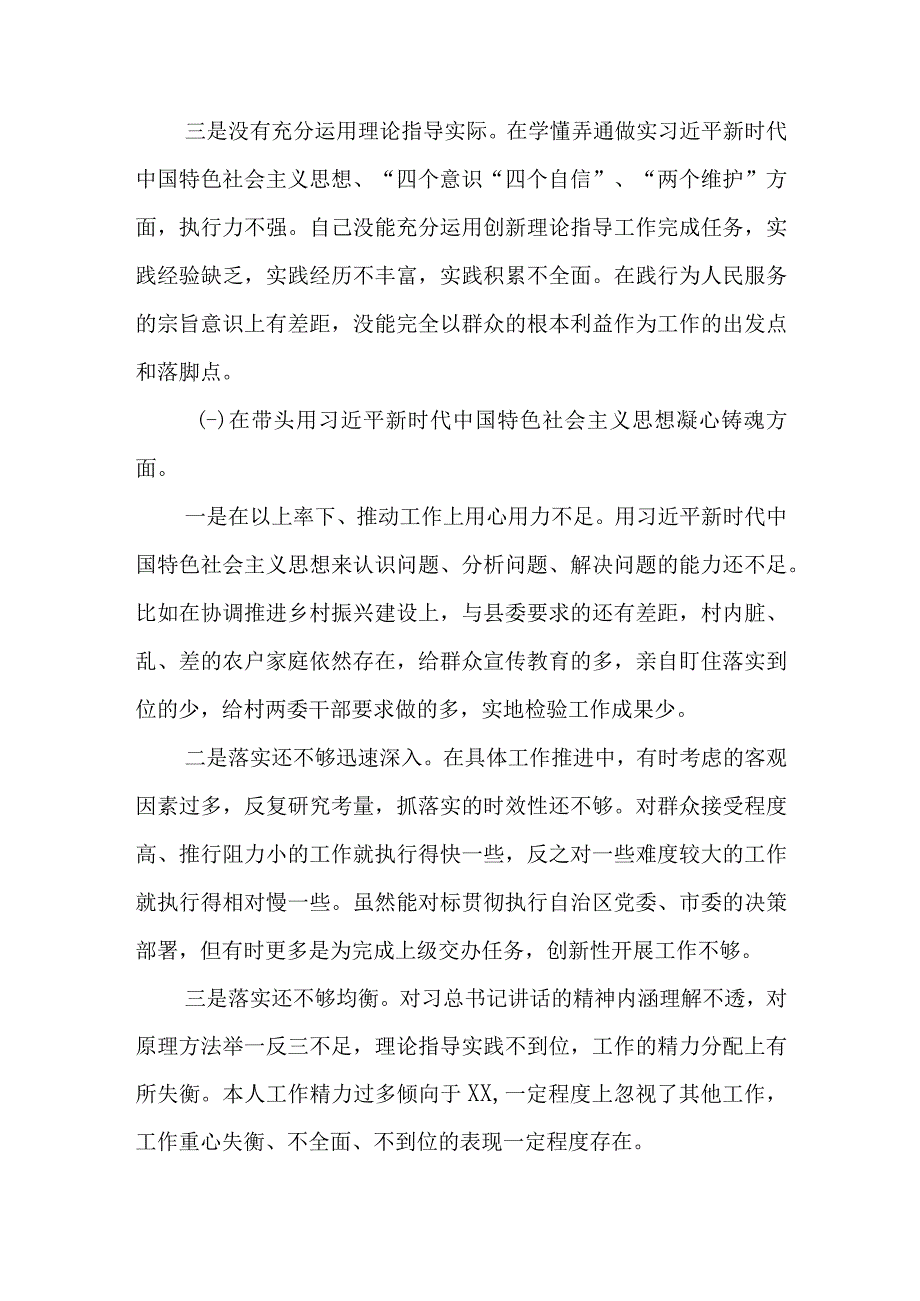 三是没有充分运用理论指导实际。在学懂弄通做实习近平新时代中国特色社会主义思想、“四个意识“四个自信”、“两个维护”方面，执行力不强。自己没能充分运用创新理论指导工作完成任务，实践经验缺乏，实践经历不丰富，实践积累不全面。在践行为人民服务的宗旨意识上有差距，没能完全以群众的根本利益作为工作的出发点和落脚点。

(-)在带头用习近平新时代中国特色社会主义思想凝心铸魂方面。

一是在以上率下、推动工作上用心用力不足。用习近平新时代中国特色社会主义思想来认识问题、分析问题、解决问题的能力还不足。比如在协调推进乡村振兴建设上，与县委要求的还有差距，村内脏、乱、差的农户家庭依然存在，给群众宣传教育的多，亲自盯住落实到位的少，给村两委干部要求做的多，实地检验工作成果少。

二是落实还不够迅速深入。在具体工作推进中，有时考虑的客观因素过多，反复研究考量，抓落实的时效性还不够。对群众接受程度高、推行阻力小的工作就执行得快一些，反之对一些难度较大的工作就执行得相对慢一些。虽然能对标贯彻执行自治区党委、市委的决策部署，但有时更多是为完成上级交办任务，创新性开展工作不够。

三是落实还不够均衡。对习总书记讲话的精神内涵理解不透，对原理方法举一反三不足，理论指导实践不到位，工作的精力分配上有所失衡。本人工作精力过多倾向于XX,一定程度上忽视了其他工作，工作重心失衡、不全面、不到位的表现一定程度存在。